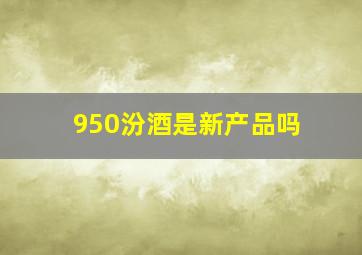 950汾酒是新产品吗